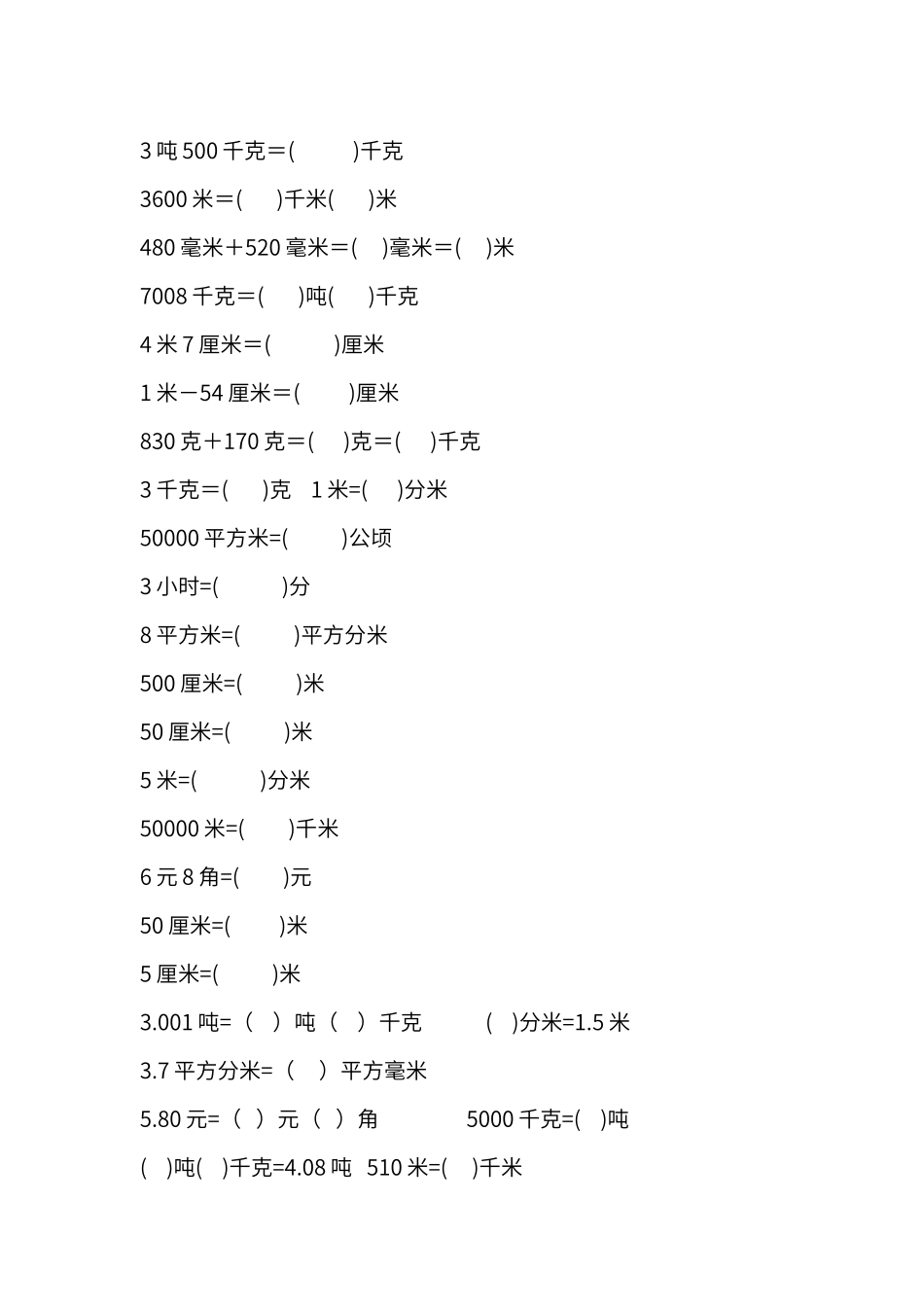 3 吨 500 千克＝(　　　)千克

3600 米＝(　　)千米(　　)米

480 毫米＋520 毫米＝(　 )毫米＝(　 )米

7008 千克＝(　　)吨(　　)千克

4 米 7 厘米＝(　　　)厘米

1 米－54 厘米＝(　　　)厘米

830 克＋170 克＝(　 )克＝(　　)千克

3 千克＝(　　)克　1 米=(　　)分米

50000 平方米=(　　　)公顷

3 小时=(　　　)分

8 平方米=(　　　)平方分米

500 厘米=(　　　)米

50 厘米=(　　　)米

5 米=(　　　)分米

50000 米=(　　　)千米

6 元 8 角=(　　　)元

50 厘米=(　　　)米

5 厘米=(　　　)米

3.001 吨=（　）吨（　）千克　　　(　)分米=1.5 米

3.7 平方分米=（　）平方毫米

5.80 元=（　）元（　）角　　　　5000 千克=(　)吨

(　)吨(　)千克=4.08 吨　510 米=(　)千米